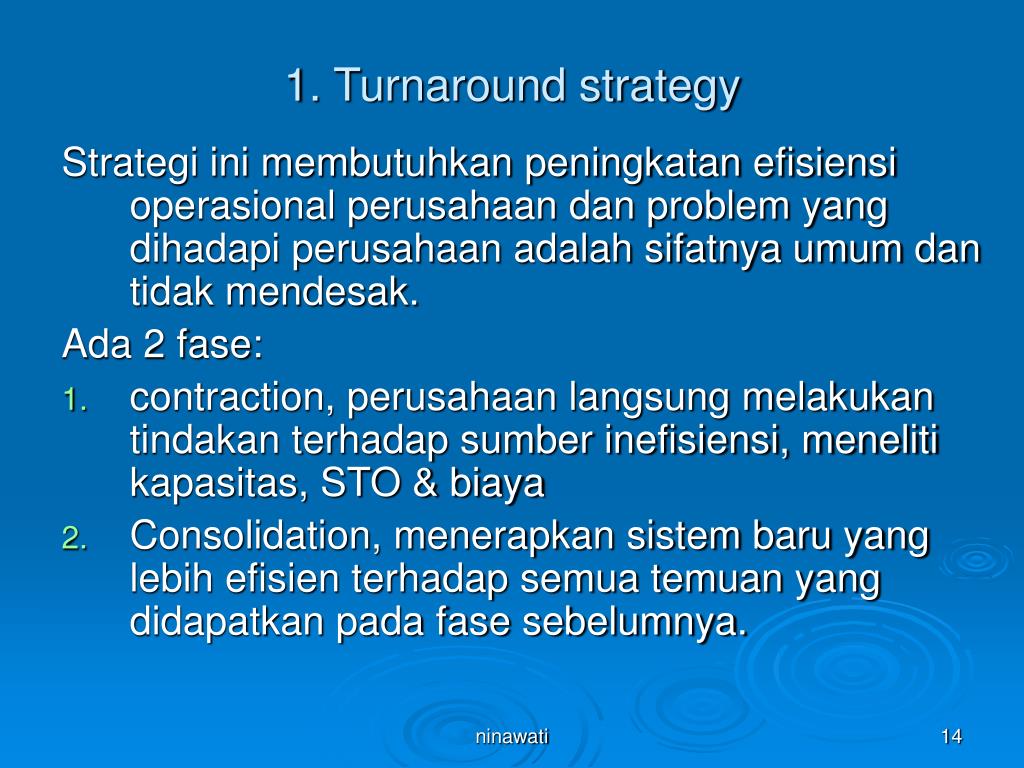 1. Turnaround strategy

Strategi ini membutuhkan peningkatan efisiensi operasional perusahaan dan problem yang dihadapi perusahaan adalah sifatnya umum dan tidak mendesak.

Ada 2 fase:

1. contraction, perusahaan langsung melakukan tindakan terhadap sumber inefisiensi, meneliti kapasitas, STO & biaya
2. Consolidation, menerapkan sistem baru yang lebih efisien terhadap semua temuan yang didapatkan pada fase sebelumnya.

ninawati

14